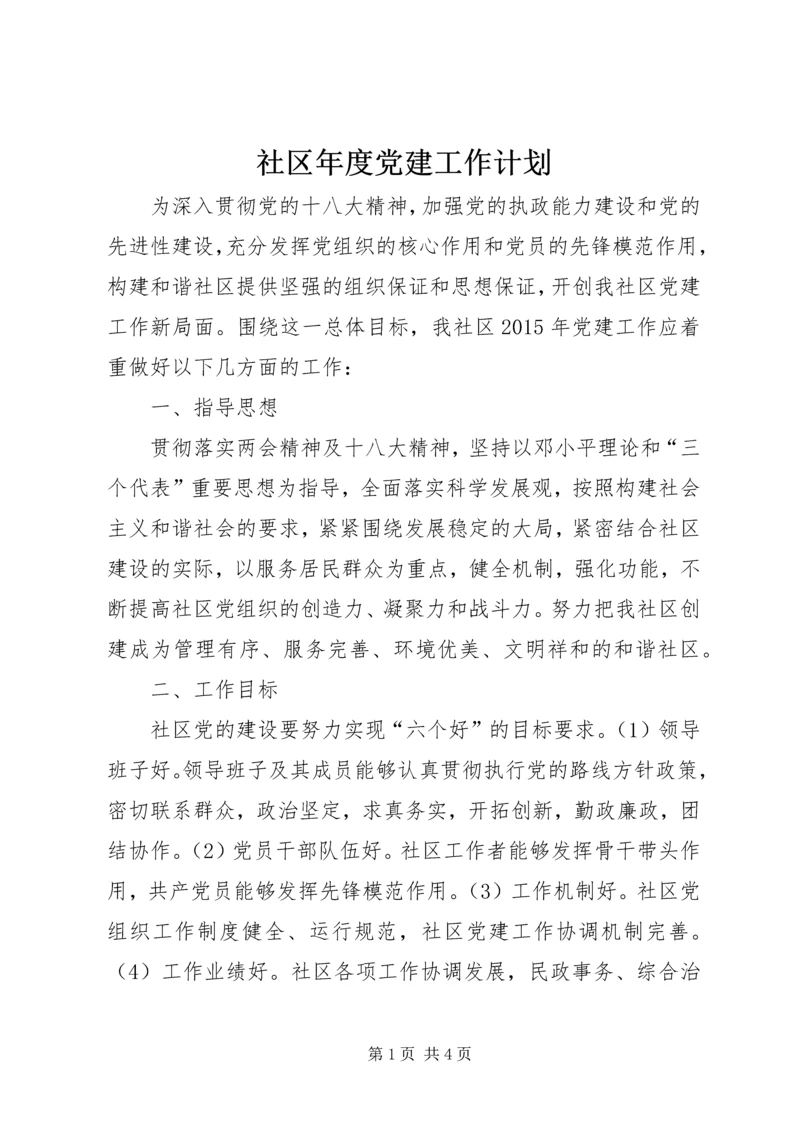 社区年度党建工作计划

为深入贯彻党的十八大精神，加强党的执政能力建设和党的先进性建设，充分发挥党组织的核心作用和党员的先锋模范作用，构建和谐社区提供坚强的组织保证和思想保证，开创我社区党建工作新局面。围绕这一总体目标，我社区2015年党建工作应着重做好以下几方面的工作：

一、指导思想

贯彻落实两会精神及十八大精神，坚持以邓小平理论和“三个代表”重要思想为指导，全面落实科学发展观，按照构建社会主义和谐社会的要求，紧紧围绕发展稳定的大局，紧密结合社区建设的实际，以服务居民群众为重点，健全机制，强化功能，不断提高社区党组织的创造力、凝聚力和战斗力。努力把我社区创建成为管理有序、服务完善、环境优美、文明祥和的和谐社区。

二、工作目标

社区党的建设要努力实现“六个好”的目标要求。（1）领导班子好。领导班子及其成员能够认真贯彻执行党的路线方针政策，密切联系群众，政治坚定，求真务实，开拓创新，勤政廉政，团结协作。（2）党员干部队伍好。社区工作者能够发挥骨干带头作用，共产党员能够发挥先锋模范作用。（3）工作机制好。社区党组织工作制度健全、运行规范，社区党建工作协调机制完善。（4）工作业绩好。社区各项工作协调发展，民政事务、综合治

第1页 共4页